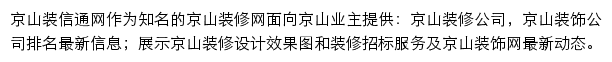 京山装信通网作为知名的京山装修网面向京山业主提供：京山装修公司，京山装饰公司排名最新信息；展示京山装修设计效果图和装修招标服务及京山装饰网最新动态。